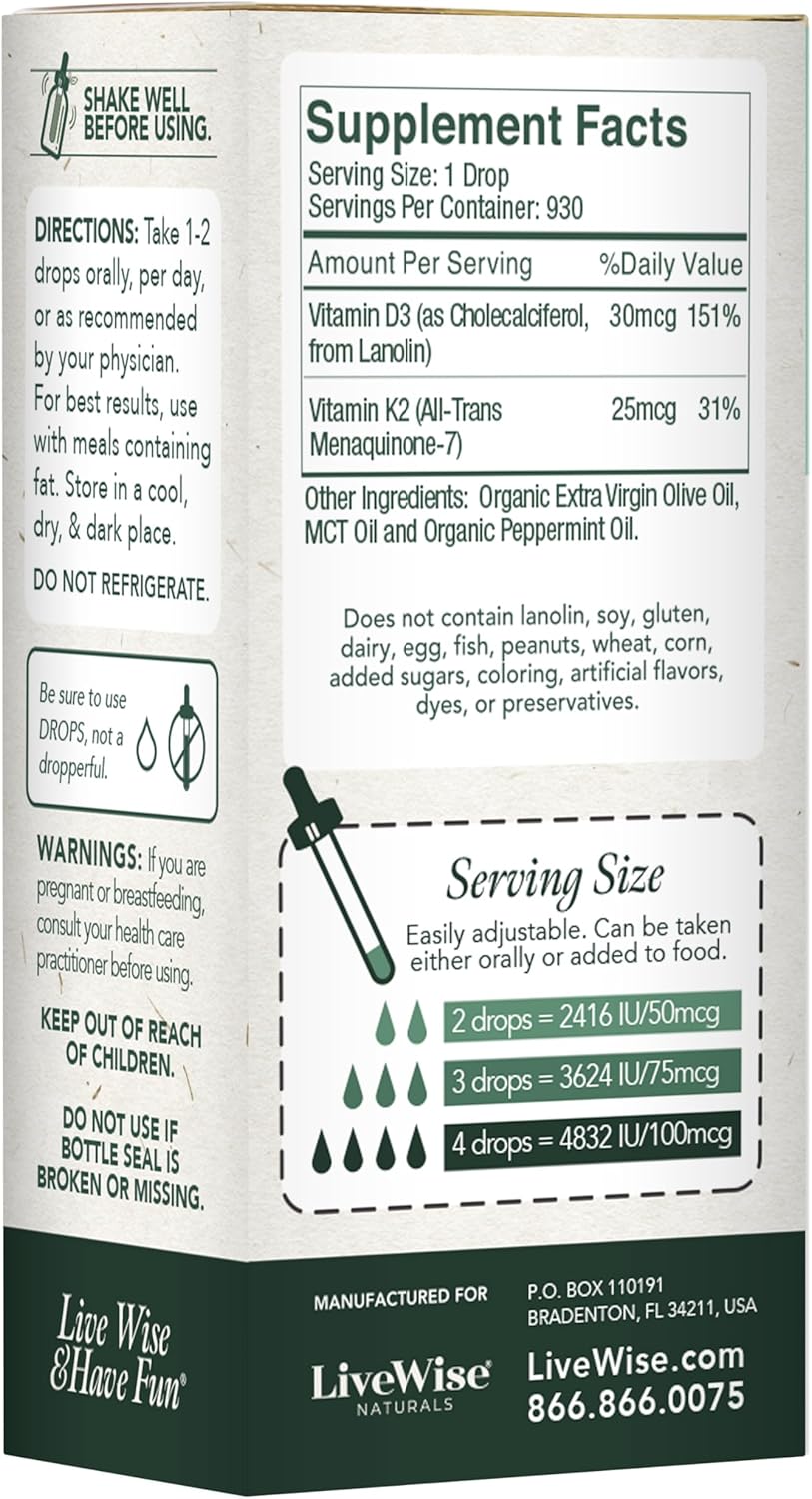 SHAKE WELL BEFORE USING.

DIRECTIONS: Take 1-2 drops orally, per day, or as recommended by your physician. For best results, use with meals containing fat. Store in a cool, dry, & dark place.

DO NOT REFRIGERATE.

Be sure to use DROPS, not a dropperful.

WARNINGS: If you are pregnant or breastfeeding, consult your health care practitioner before using.

KEEP OUT OF REACH OF CHILDREN.

DO NOT USE IF BOTTLE SEAL IS BROKEN OR MISSING.

Live Wise & Have Fun®

Supplement Facts
Serving Size: 1 Drop
Servings Per Container: 930

| Amount Per Serving | | %Daily Value |
|---|---|---|
| Vitamin D3 (as Cholecalciferol, from Lanolin) | 30mcg | 151% |
| Vitamin K2 (All-Trans Menaquinone-7) | 25mcg | 31% |

Other Ingredients: Organic Extra Virgin Olive Oil, MCT Oil and Organic Peppermint Oil.

Does not contain lanolin, soy, gluten, dairy, egg, fish, peanuts, wheat, corn, added sugars, coloring, artificial flavors, dyes, or preservatives.

Serving Size
Easily adjustable. Can be taken either orally or added to food.

2 drops = 2416 IU/50mcg
3 drops = 3624 IU/75mcg
4 drops = 4832 IU/100mcg

MANUFACTURED FOR
LiveWise® NATURALS

P.O. BOX 110191
BRADENTON, FL 34211, USA

LiveWise.com
866.866.0075